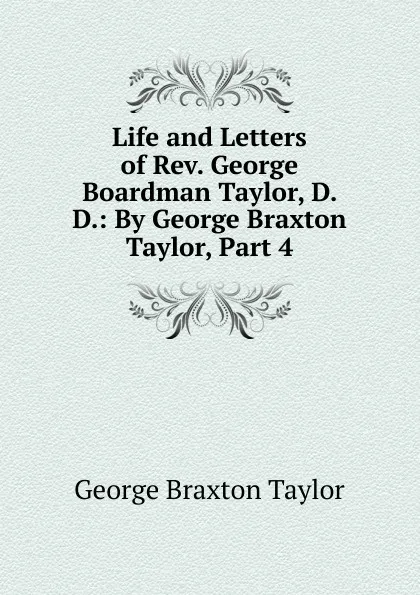 Life and Letters of Rev. George Boardman Taylor, D. D.: By George Braxton Taylor, Part 4

George Braxton Taylor